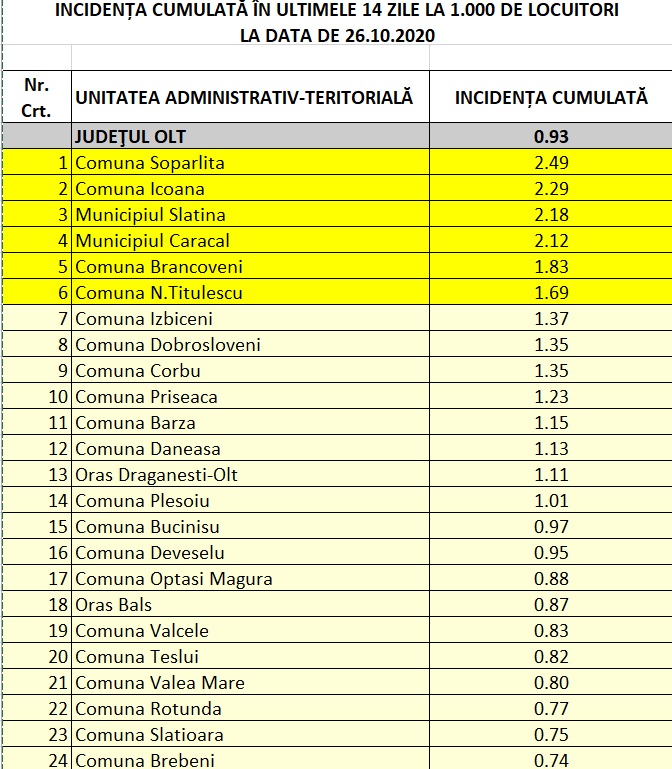 INCIDENȚA CUMULATĂ ÎN ULTIMELE 14 ZILE LA 1.000 DE LOCUITORI
LA DATA DE 26.10.2020

| Nr. Crt. | UNITATEA ADMINISTRATIV-TERITORIALĂ | INCIDENȚA CUMULATĂ |
|---|---|---|
| | JUDEŢUL OLT | 0.93 |
| 1 | Comuna Soparlita | 2.49 |
| 2 | Comuna Icoana | 2.29 |
| 3 | Municipiul Slatina | 2.18 |
| 4 | Municipiul Caracal | 2.12 |
| 5 | Comuna Brancoveni | 1.83 |
| 6 | Comuna N.Titulescu | 1.69 |
| 7 | Comuna Izbiceni | 1.37 |
| 8 | Comuna Dobrosloveni | 1.35 |
| 9 | Comuna Corbu | 1.35 |
| 10 | Comuna Priseaca | 1.23 |
| 11 | Comuna Barza | 1.15 |
| 12 | Comuna Daneasa | 1.13 |
| 13 | Oras Draganesti-Olt | 1.11 |
| 14 | Comuna Plesoiu | 1.01 |
| 15 | Comuna Bucinisu | 0.97 |
| 16 | Comuna Deveselu | 0.95 |
| 17 | Comuna Optasi Magura | 0.88 |
| 18 | Oras Bals | 0.87 |
| 19 | Comuna Valcele | 0.83 |
| 20 | Comuna Teslui | 0.82 |
| 21 | Comuna Valea Mare | 0.80 |
| 22 | Comuna Rotunda | 0.77 |
| 23 | Comuna Slatioara | 0.75 |
| 24 | Comuna Brebeni | 0.74 |